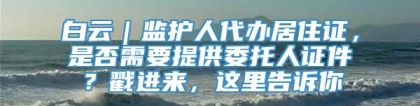 白云｜监护人代办居住证，是否需要提供委托人证件？戳进来，这里告诉你